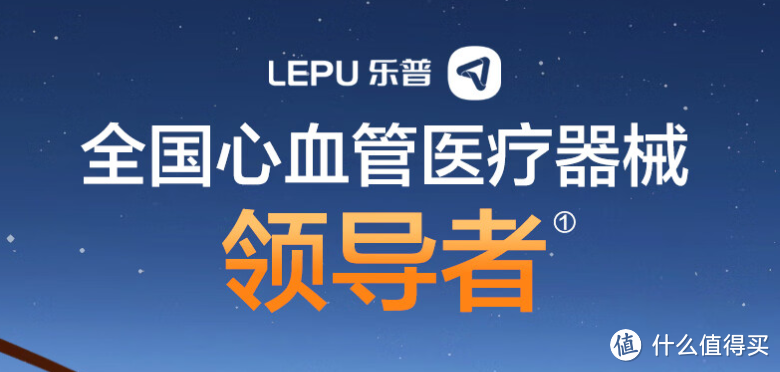 LEPU 乐普

全国心血管医疗器械

领导者①

值 什么值得买